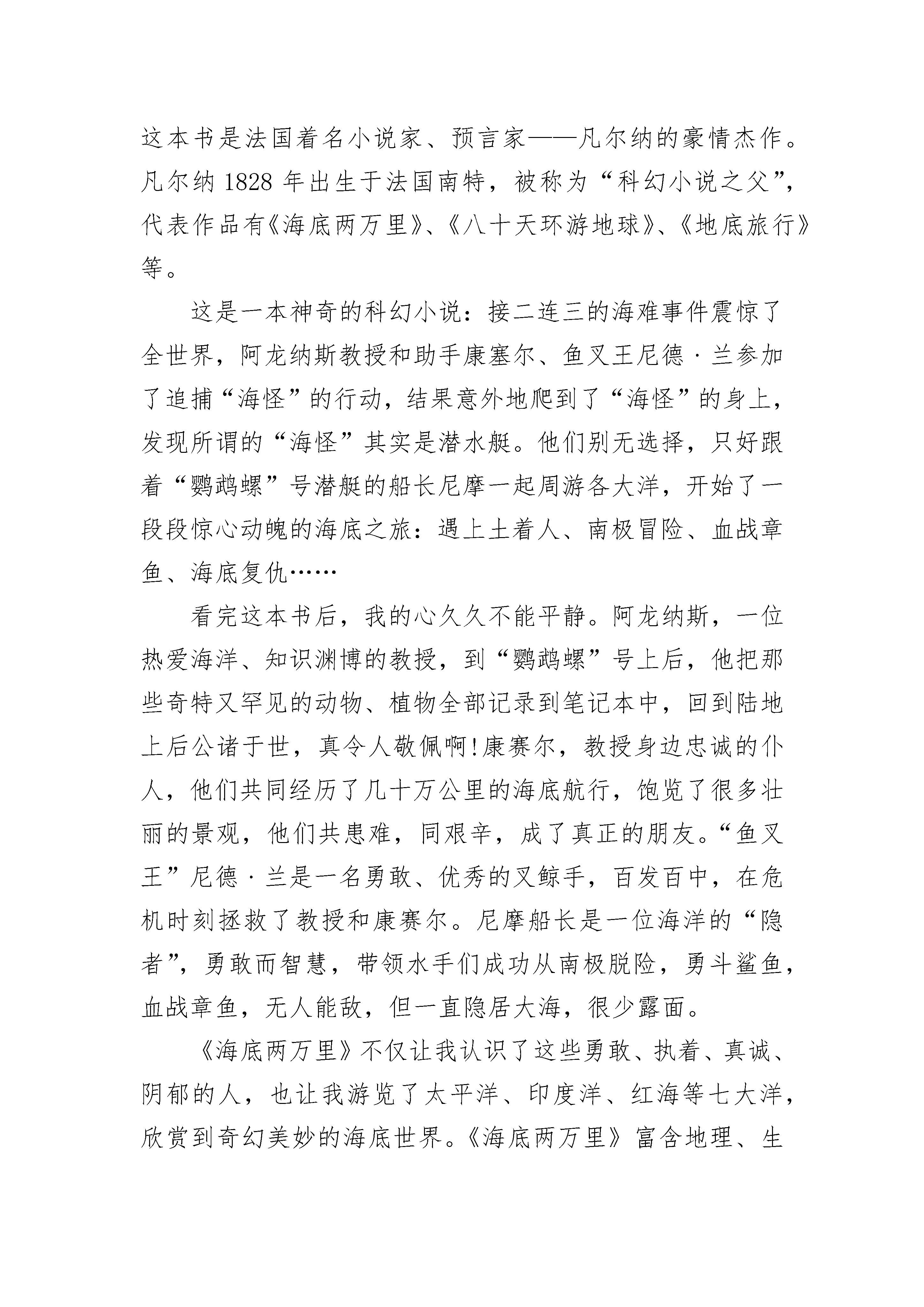 这本书是法国着名小说家、预言家——凡尔纳的豪情杰作。凡尔纳 1828 年出生于法国南特，被称为“科幻小说之父”，代表作品有《海底两万里》、《八十天环游地球》、《地底旅行》等。

这是一本神奇的科幻小说：接二连三的海难事件震惊了全世界，阿龙纳斯教授和助手康塞尔、鱼叉王尼德·兰参加了追捕“海怪”的行动，结果意外地爬到了“海怪”的身上，发现所谓的“海怪”其实是潜水艇。他们别无选择，只好跟着“鹦鹉螺”号潜艇的船长尼摩一起周游各大洋，开始了一段段惊心动魄的海底之旅：遇上土着人、南极冒险、血战章鱼、海底复仇……

看完这本书后，我的心久久不能平静。阿龙纳斯，一位热爱海洋、知识渊博的教授，到“鹦鹉螺”号上后，他把那些奇特又罕见的动物、植物全部记录到笔记本中，回到陆地上后公诸于世，真令人敬佩啊!康赛尔，教授身边忠诚的仆人，他们共同经历了几十万公里的海底航行，饱览了很多壮丽的景观，他们共患难，同艰辛，成了真正的朋友。“鱼叉王”尼德·兰是一名勇敢、优秀的叉鲸手，百发百中，在危机时刻拯救了教授和康赛尔。尼摩船长是一位海洋的“隐者”，勇敢而智慧，带领水手们成功从南极脱险，勇斗鲨鱼，血战章鱼，无人能敌，但一直隐居大海，很少露面。

《海底两万里》不仅让我认识了这些勇敢、执着、真诚、阴郁的人，也让我游览了太平洋、印度洋、红海等七大洋，欣赏到奇幻美妙的海底世界。《海底两万里》富含地理、生